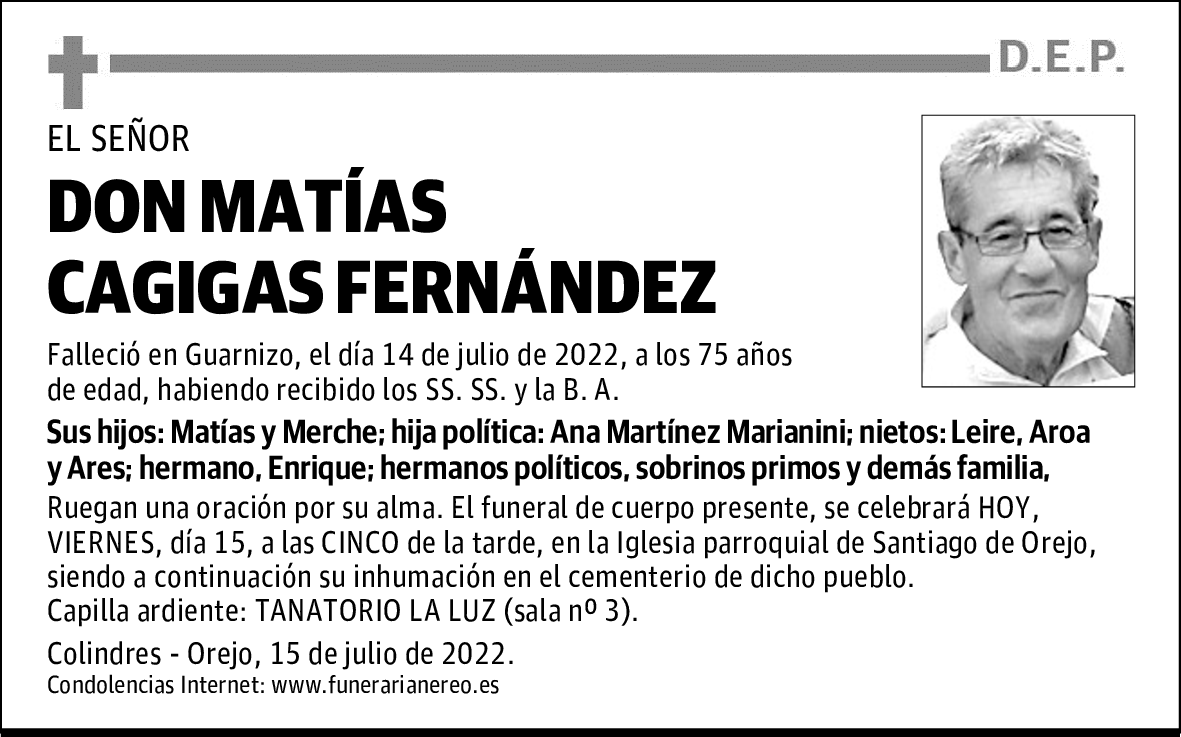 D.E.P.

EL SEÑOR

DON MATÍAS CAGIGAS FERNÁNDEZ

Falleció en Guarnizo, el día 14 de julio de 2022, a los 75 años de edad, habiendo recibido los SS. SS. y la B. A.

Sus hijos: Matías y Merche; hija política: Ana Martínez Marianini; nietos: Leire, Aroa y Ares; hermano, Enrique; hermanos políticos, sobrinos primos y demás familia,

Ruegan una oración por su alma. El funeral de cuerpo presente, se celebrará HOY, VIERNES, día 15, a las CINCO de la tarde, en la Iglesia parroquial de Santiago de Orejo, siendo a continuación su inhumación en el cementerio de dicho pueblo.
Capilla ardiente: TANATORIO LA LUZ (sala nº 3).

Colindres - Orejo, 15 de julio de 2022.
Condolencias Internet: www.funerarianereo.es